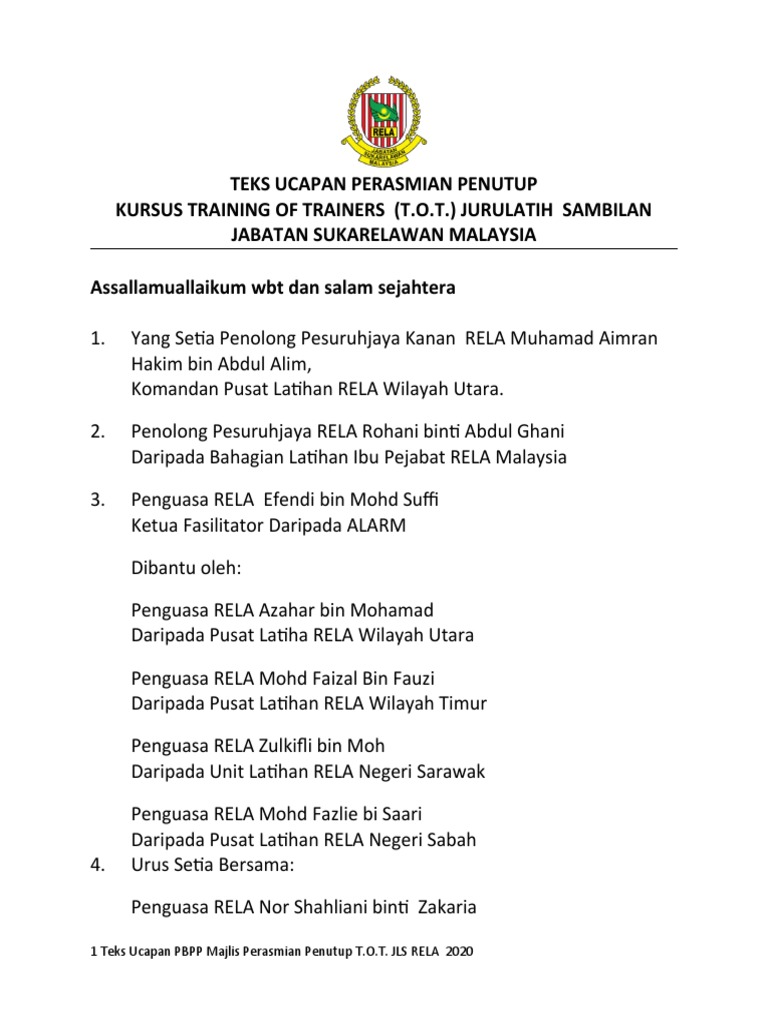 RELA
JABATAN SUKARELAWAN MALAYSIA

TEKS UCAPAN PERASMIAN PENUTUP
KURSUS TRAINING OF TRAINERS (T.O.T.) JURULATIH SAMBILAN
JABATAN SUKARELAWAN MALAYSIA

Assallamuallaikum wbt dan salam sejahtera

1. Yang Setia Penolong Pesuruhjaya Kanan RELA Muhamad Aimran Hakim bin Abdul Alim,
Komandan Pusat Latihan RELA Wilayah Utara.

2. Penolong Pesuruhjaya RELA Rohani binti Abdul Ghani
Daripada Bahagian Latihan Ibu Pejabat RELA Malaysia

3. Penguasa RELA Efendi bin Mohd Suffi
Ketua Fasilitator Daripada ALARM

Dibantu oleh:

Penguasa RELA Azahar bin Mohamad
Daripada Pusat Latiha RELA Wilayah Utara

Penguasa RELA Mohd Faizal Bin Fauzi
Daripada Pusat Latihan RELA Wilayah Timur

Penguasa RELA Zulkifli bin Moh
Daripada Unit Latihan RELA Negeri Sarawak

Penguasa RELA Mohd Fazlie bi Saari
Daripada Pusat Latihan RELA Negeri Sabah

4. Urus Setia Bersama:

Penguasa RELA Nor Shahliani binti Zakaria

1 Teks Ucapan PBPP Majlis Perasmian Penutup T.O.T. JLS RELA 2020